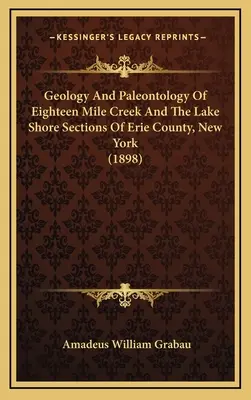 —KESSINGER'S LEGACY REPRINTS—

Geology And Paleontology Of Eighteen Mile Creek And The Lake Shore Sections Of Erie County, New York (1898)

Amadeus William Grabau